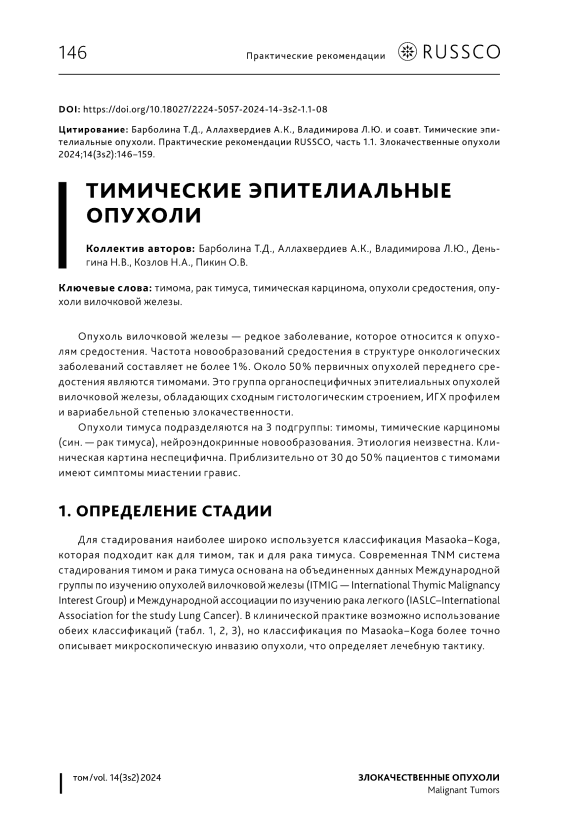 146

Практические рекомендации RUSSCO

DOI: https://doi.org/10.18027/2224-5057-2024-14-3s2-1.1-08

Цитирование: Барболина Т.Д., Аллахвердиев А.К., Владимирова Л.Ю. и соавт. Тимические эпителиальные опухоли. Практические рекомендации RUSSCO, часть 1.1. Злокачественные опухоли 2024;14(3s2):146–159.

ТИМИЧЕСКИЕ ЭПИТЕЛИАЛЬНЫЕ ОПУХОЛИ

Коллектив авторов: Барболина Т.Д., Аллахвердиев А.К., Владимирова Л.Ю., Деньгина Н.В., Козлов Н.А., Пикин О.В.

Ключевые слова: тимома, рак тимуса, тимическая карцинома, опухоли средостения, опухоли вилочковой железы.

Опухоль вилочковой железы — редкое заболевание, которое относится к опухолям средостения. Частота новообразований средостения в структуре онкологических заболеваний составляет не более 1%. Около 50% первичных опухолей переднего средостения являются тимомами. Это группа органоспецифичных эпителиальных опухолей вилочковой железы, обладающих сходным гистологическим строением, ИГХ профилем и вариабельной степенью злокачественности.

Опухоли тимуса подразделяются на 3 подгруппы: тимомы, тимические карциномы (син. — рак тимуса), нейроэндокринные новообразования. Этиология неизвестна. Клиническая картина неспецифична. Приблизительно от 30 до 50% пациентов с тимомами имеют симптомы миастении гравис.

1. ОПРЕДЕЛЕНИЕ СТАДИИ

Для стадирования наиболее широко используется классификация Masaoka–Koga, которая подходит как для тимом, так и для рака тимуса. Современная TNM система стадирования тимом и рака тимуса основана на объединенных данных Международной группы по изучению опухолей вилочковой железы (ITMIG — International Thymic Malignancy Interest Group) и Международной ассоциации по изучению рака легкого (IASLC–International Association for the study Lung Cancer). В клинической практике возможно использование обеих классификаций (табл. 1, 2, 3), но классификация по Masaoka–Koga более точно описывает микроскопическую инвазию опухоли, что определяет лечебную тактику.

том/vol. 14(3s2) 2024

ЗЛОКАЧЕСТВЕННЫЕ ОПУХОЛИ
Malignant Tumors